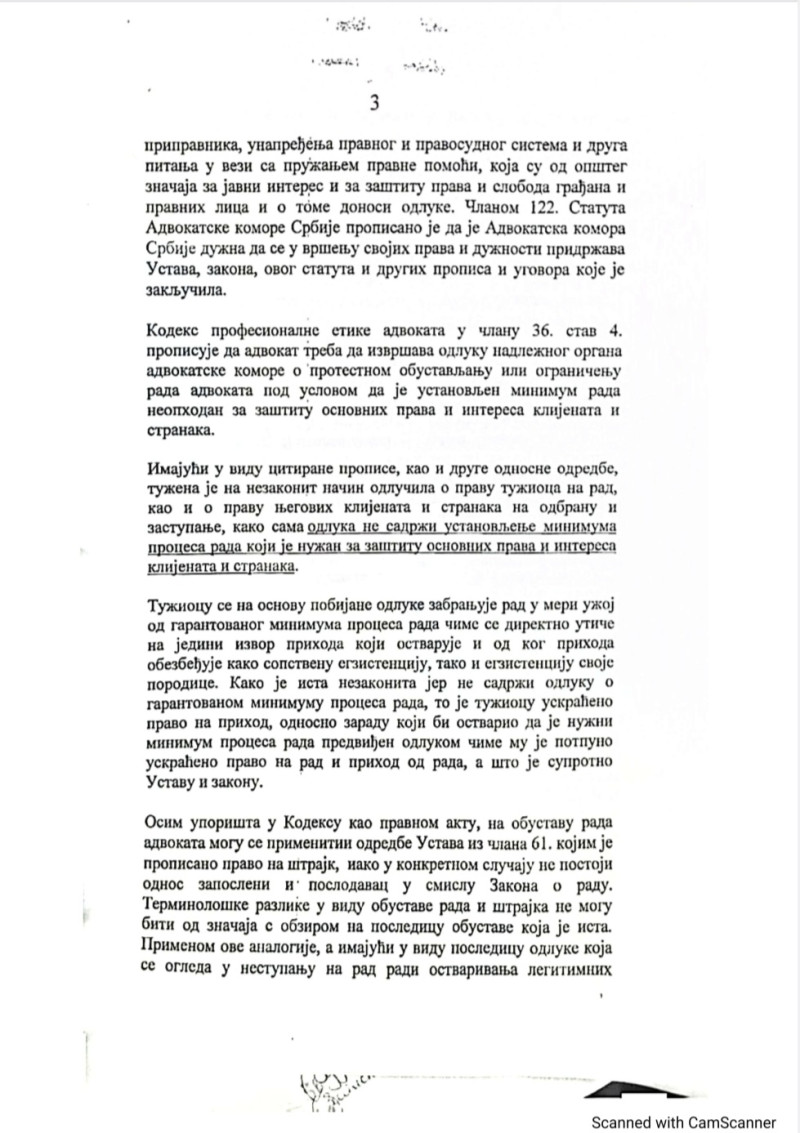 3

приправника, унапређења правног и правосудног система и друга питања у вези са пружањем правне помоћи, која су од општег значаја за јавни интерес и за заштиту права и слобода грађана и правних лица и о томе доноси одлуке. Чланом 122. Статута Адвокатске коморе Србије прописано је да је Адвокатска комора Србије дужна да се у вршењу својих права и дужности придржава Устава, закона, овог статута и других прописа и уговора које је закључила.

Кодекс професионалне етике адвоката у члану 36. став 4. прописује да адвокат треба да извршава одлуку надлежног органа адвокатске коморе о протестном обустављању или ограничењу рада адвоката под условом да је установљен минимум рада неопходан за заштиту основних права и интереса клијената и странака.

Имајући у виду цитиране прописе, као и друге односне одредбе, тужена је на незаконит начин одлучила о праву тужиоца на рад, као и о праву његових клијената и странака на одбрану и заступање, како сама одлука не садржи установљење минимума процеса рада који је нужан за заштиту основних права и интереса клијената и странака.

Тужиоцу се на основу побијане одлуке забрањује рад у мери ужој од гарантованог минимума процеса рада чиме се директно утиче на једини извор прихода који остварује и од ког прихода обезбеђује како сопствену егзистенцију, тако и егзистенцију своје породице. Како је иста незаконита јер не садржи одлуку о гарантованом минимуму процеса рада, то је тужиоцу ускраћено право на приход, односно зараду који би остварио да је нужни минимум процеса рада предвиђен одлуком чиме му је потпуно ускраћено право на рад и приход од рада, а што је супротно Уставу и закону.

Осим упоришта у Кодексу као правном акту, на обуставу рада адвоката могу се применитии одредбе Устава из члана 61. којим је прописано право на штрајк, иако у конкретном случају не постоји однос запослени и послодавац у смислу Закона о раду. Терминолошке разлике у виду обуставе рада и штрајка не могу бити од значаја с обзиром на последицу обуставе која је иста. Применом ове аналогије, а имајући у виду последицу одлуке која се огледа у неступању на рад ради остваривања легитимних

Scanned with CamScanner